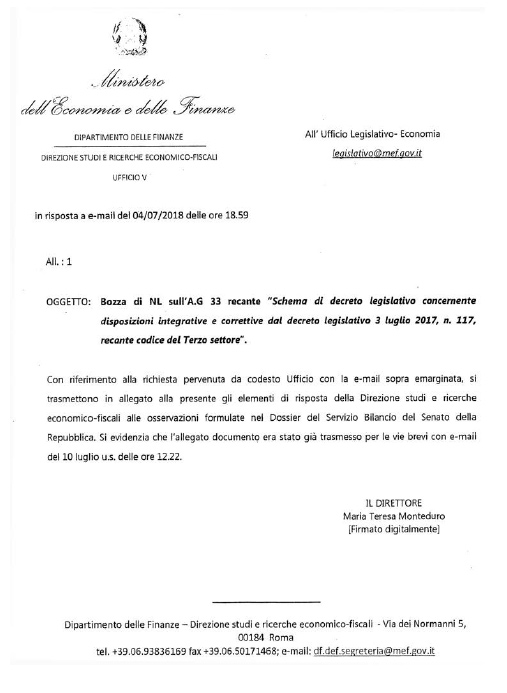 Ministero
dell'Economia e delle Finanze

DIPARTIMENTO DELLE FINANZE

DIREZIONE STUDI E RICERCHE ECONOMICO-FISCALI

UFFICIO V

All' Ufficio Legislativo- Economia

legislativo@mef.gov.it

in risposta a e-mail del 04/07/2018 delle ore 18.59

All. : 1

OGGETTO: Bozza di NL sull'A.G 33 recante "Schema di decreto legislativo concernente disposizioni integrative e correttive dal decreto legislativo 3 luglio 2017, n. 117, recante codice del Terzo settore".

Con riferimento alla richiesta pervenuta da codesto Ufficio con la e-mail sopra emarginata, si trasmettono in allegato alla presente gli elementi di risposta della Direzione studi e ricerche economico-fiscali alle osservazioni formulate nel Dossier del Servizio Bilancio del Senato della Repubblica. Si evidenzia che l'allegato documento era stato già trasmesso per le vie brevi con e-mail del 10 luglio u.s. delle ore 12.22.

IL DIRETTORE
Maria Teresa Monteduro
[Firmato digitalmente]

Dipartimento delle Finanze – Direzione studi e ricerche economico-fiscali - Via dei Normanni 5, 00184 Roma
tel. +39.06.93836169 fax +39.06.50171468; e-mail: df.def.segreteria@mef.gov.it